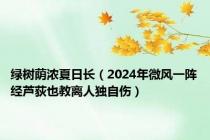 绿树荫浓夏日长（2024年微风一阵经芦荻也教离人独自伤）